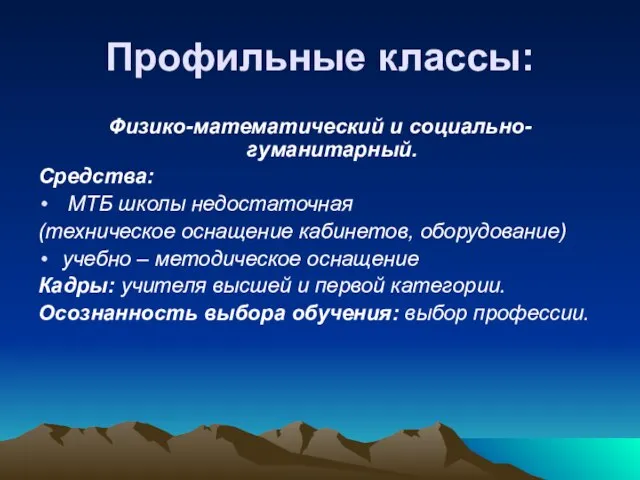 Профильные классы:

Физико-математический и социально-гуманитарный.

Средства:

• МТБ школы недостаточная

(техническое оснащение кабинетов, оборудование)

• учебно – методическое оснащение

Кадры: учителя высшей и первой категории.

Осознанность выбора обучения: выбор профессии.